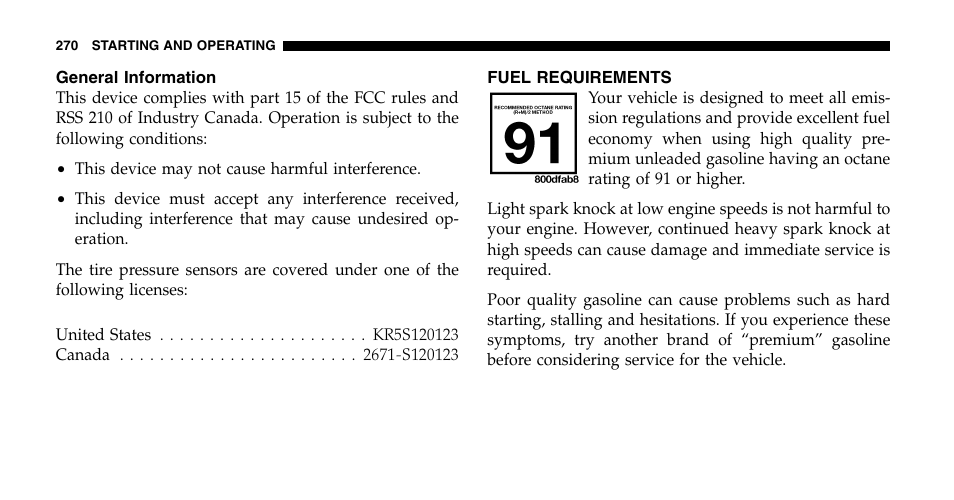 270 STARTING AND OPERATING

General Information

This device complies with part 15 of the FCC rules and RSS 210 of Industry Canada. Operation is subject to the following conditions:

• This device may not cause harmful interference.

• This device must accept any interference received, including interference that may cause undesired operation.

The tire pressure sensors are covered under one of the following licenses:

United States . . . . . . . . . . . . . . . . . . . . . KR5S120123
Canada . . . . . . . . . . . . . . . . . . . . . . . . 2671-S120123

FUEL REQUIREMENTS

RECOMMENDED OCTANE RATING (R+M)/2 METHOD

91

800dfab8

Your vehicle is designed to meet all emission regulations and provide excellent fuel economy when using high quality premium unleaded gasoline having an octane rating of 91 or higher.

Light spark knock at low engine speeds is not harmful to your engine. However, continued heavy spark knock at high speeds can cause damage and immediate service is required.

Poor quality gasoline can cause problems such as hard starting, stalling and hesitations. If you experience these symptoms, try another brand of "premium" gasoline before considering service for the vehicle.